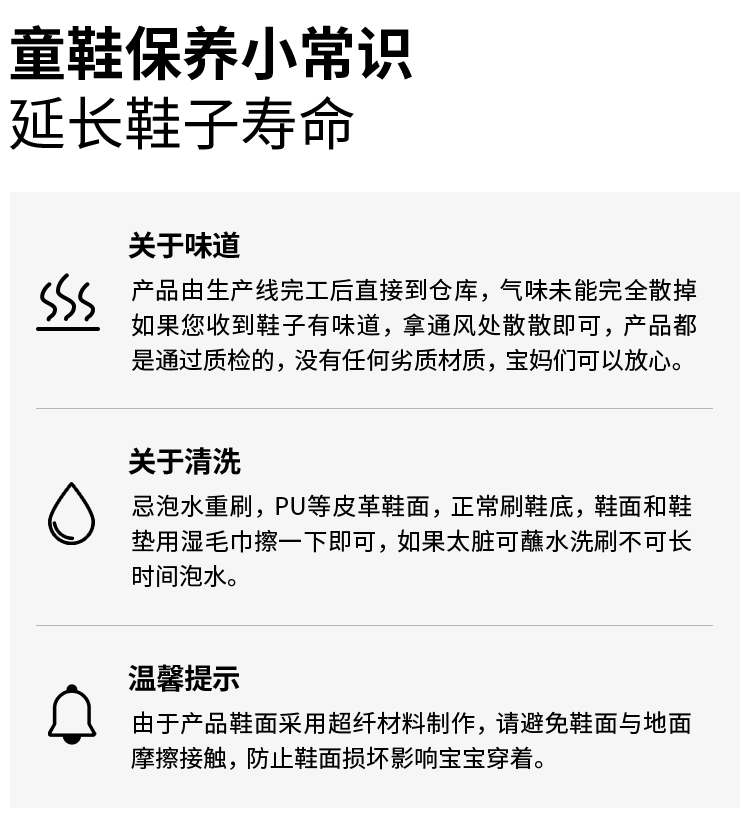 童鞋保养小常识
延长鞋子寿命

关于味道

产品由生产线完工后直接到仓库，气味未能完全散掉如果您收到鞋子有味道，拿通风处散散即可，产品都是通过质检的，没有任何劣质材质，宝妈们可以放心。

关于清洗

忌泡水重刷，PU等皮革鞋面，正常刷鞋底，鞋面和鞋垫用湿毛巾擦一下即可，如果太脏可蘸水洗刷不可长时间泡水。

温馨提示

由于产品鞋面采用超纤材料制作，请避免鞋面与地面摩擦接触，防止鞋面损坏影响宝宝穿着。